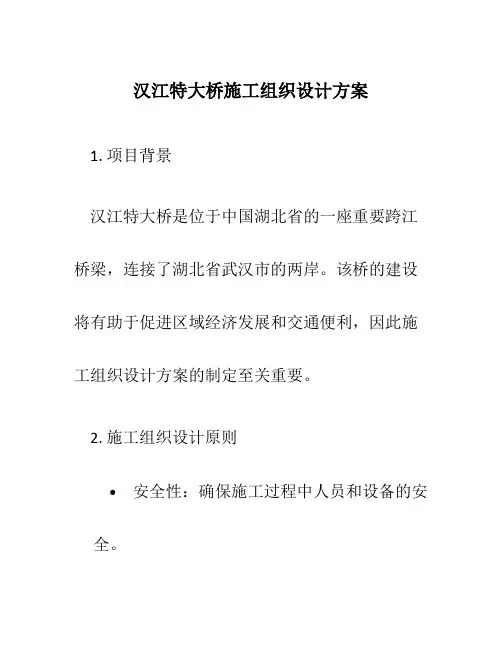 汉江特大桥施工组织设计方案

1. 项目背景

汉江特大桥是位于中国湖北省的一座重要跨江桥梁，连接了湖北省武汉市的两岸。该桥的建设将有助于促进区域经济发展和交通便利，因此施工组织设计方案的制定至关重要。

2. 施工组织设计原则

• 安全性：确保施工过程中人员和设备的安全。